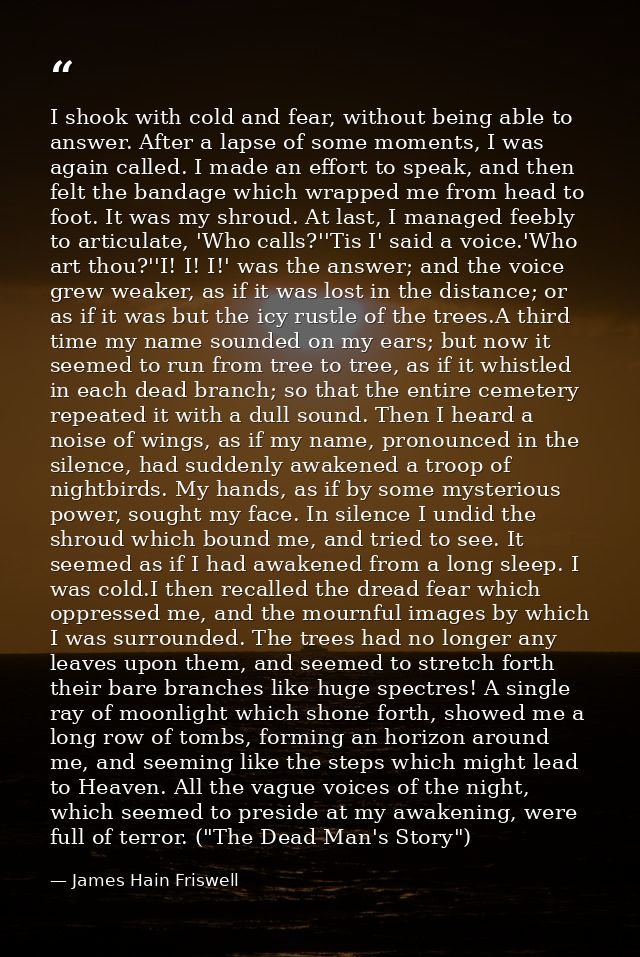 “

I shook with cold and fear, without being able to answer. After a lapse of some moments, I was again called. I made an effort to speak, and then felt the bandage which wrapped me from head to foot. It was my shroud. At last, I managed feebly to articulate, 'Who calls?''Tis I' said a voice.'Who art thou?''I! I! I!' was the answer; and the voice grew weaker, as if it was lost in the distance; or as if it was but the icy rustle of the trees.A third time my name sounded on my ears; but now it seemed to run from tree to tree, as if it whistled in each dead branch; so that the entire cemetery repeated it with a dull sound. Then I heard a noise of wings, as if my name, pronounced in the silence, had suddenly awakened a troop of nightbirds. My hands, as if by some mysterious power, sought my face. In silence I undid the shroud which bound me, and tried to see. It seemed as if I had awakened from a long sleep. I was cold.I then recalled the dread fear which oppressed me, and the mournful images by which I was surrounded. The trees had no longer any leaves upon them, and seemed to stretch forth their bare branches like huge spectres! A single ray of moonlight which shone forth, showed me a long row of tombs, forming an horizon around me, and seeming like the steps which might lead to Heaven. All the vague voices of the night, which seemed to preside at my awakening, were full of terror. ("The Dead Man's Story")

— James Hain Friswell